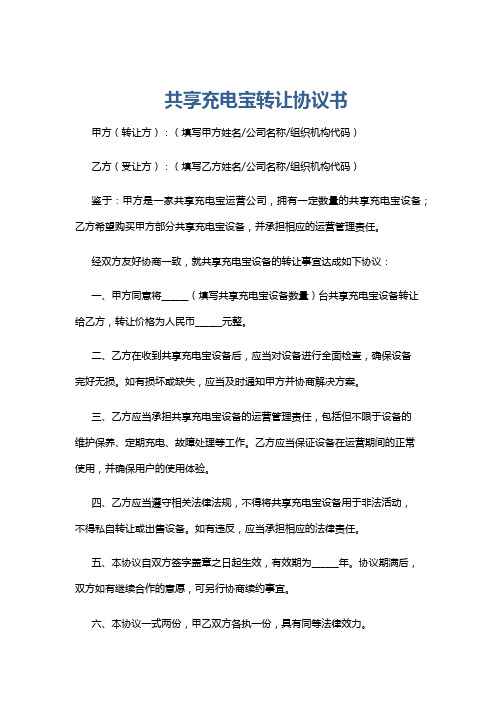 共享充电宝转让协议书

甲方（转让方）：（填写甲方姓名/公司名称/组织机构代码）

乙方（受让方）：（填写乙方姓名/公司名称/组织机构代码）

鉴于：甲方是一家共享充电宝运营公司，拥有一定数量的共享充电宝设备；乙方希望购买甲方部分共享充电宝设备，并承担相应的运营管理责任。

经双方友好协商一致，就共享充电宝设备的转让事宜达成如下协议：

一、甲方同意将_____（填写共享充电宝设备数量）台共享充电宝设备转让给乙方，转让价格为人民币_____元整。

二、乙方在收到共享充电宝设备后，应当对设备进行全面检查，确保设备完好无损。如有损坏或缺失，应当及时通知甲方并协商解决方案。

三、乙方应当承担共享充电宝设备的运营管理责任，包括但不限于设备的维护保养、定期充电、故障处理等工作。乙方应当保证设备在运营期间的正常使用，并确保用户的使用体验。

四、乙方应当遵守相关法律法规，不得将共享充电宝设备用于非法活动，不得私自转让或出售设备。如有违反，应当承担相应的法律责任。

五、本协议自双方签字盖章之日起生效，有效期为_____年。协议期满后，双方如有继续合作的意愿，可另行协商续约事宜。

六、本协议一式两份，甲乙双方各执一份，具有同等法律效力。